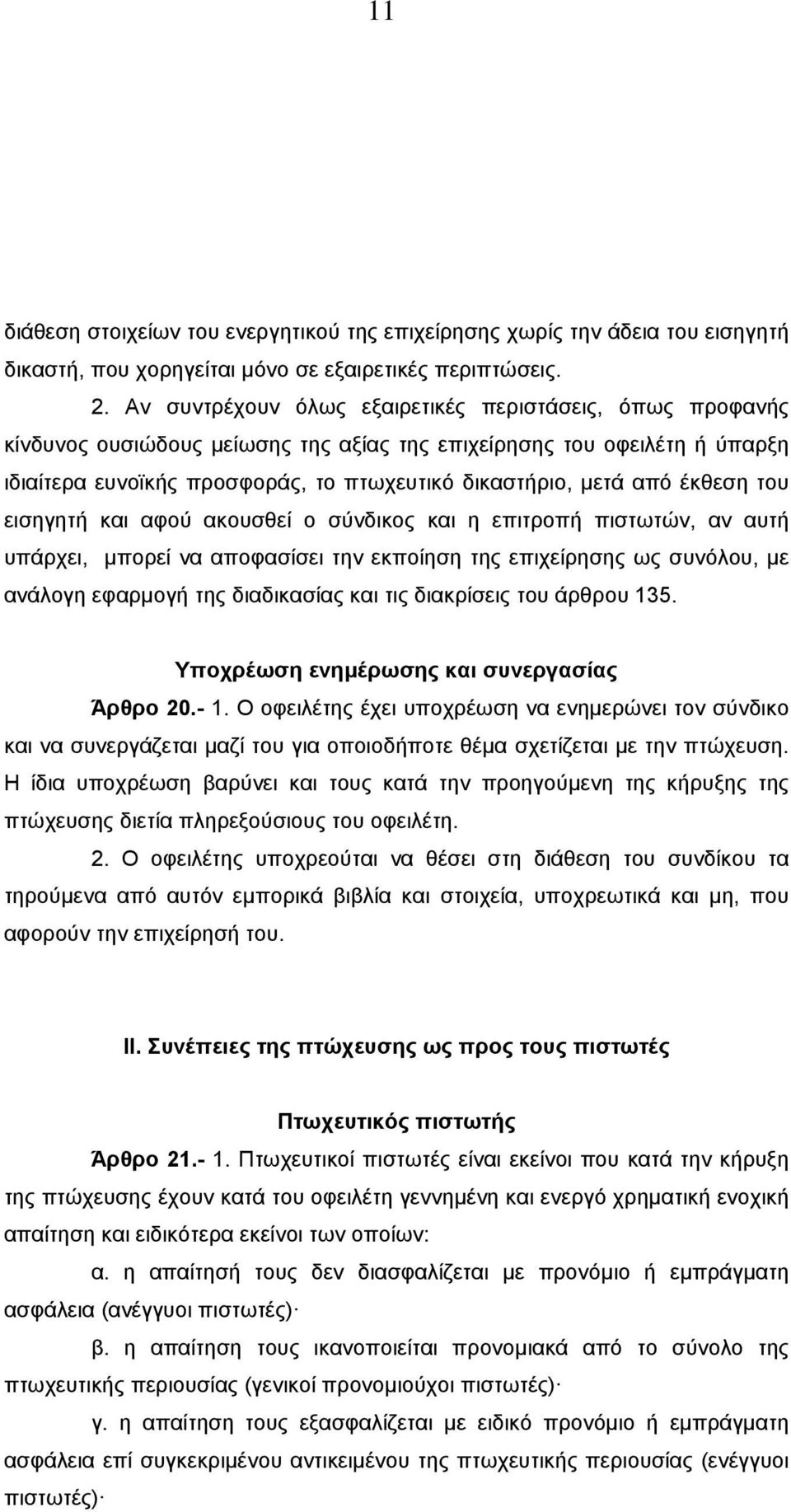 11

διάθεση στοιχείων του ενεργητικού της επιχείρησης χωρίς την άδεια του εισηγητή δικαστή, που χορηγείται μόνο σε εξαιρετικές περιπτώσεις.

2. Αν συντρέχουν όλως εξαιρετικές περιστάσεις, όπως προφανής κίνδυνος ουσιώδους μείωσης της αξίας της επιχείρησης του οφειλέτη ή ύπαρξη ιδιαίτερα ευνοϊκής προσφοράς, το πτωχευτικό δικαστήριο, μετά από έκθεση του εισηγητή και αφού ακουσθεί ο σύνδικος και η επιτροπή πιστωτών, αν αυτή υπάρχει, μπορεί να αποφασίσει την εκποίηση της επιχείρησης ως συνόλου, με ανάλογη εφαρμογή της διαδικασίας και τις διακρίσεις του άρθρου 135.

Υποχρέωση ενημέρωσης και συνεργασίας

Άρθρο 20.- 1. Ο οφειλέτης έχει υποχρέωση να ενημερώνει τον σύνδικο και να συνεργάζεται μαζί του για οποιοδήποτε θέμα σχετίζεται με την πτώχευση. Η ίδια υποχρέωση βαρύνει και τους κατά την προηγούμενη της κήρυξης της πτώχευσης διετία πληρεξούσιους του οφειλέτη.

2. Ο οφειλέτης υποχρεούται να θέσει στη διάθεση του συνδίκου τα τηρούμενα από αυτόν εμπορικά βιβλία και στοιχεία, υποχρεωτικά και μη, που αφορούν την επιχείρησή του.

ΙΙ. Συνέπειες της πτώχευσης ως προς τους πιστωτές

Πτωχευτικός πιστωτής

Άρθρο 21.- 1. Πτωχευτικοί πιστωτές είναι εκείνοι που κατά την κήρυξη της πτώχευσης έχουν κατά του οφειλέτη γεννημένη και ενεργό χρηματική ενοχική απαίτηση και ειδικότερα εκείνοι των οποίων:

α. η απαίτησή τους δεν διασφαλίζεται με προνόμιο ή εμπράγματη ασφάλεια (ανέγγυοι πιστωτές)·

β. η απαίτηση τους ικανοποιείται προνομιακά από το σύνολο της πτωχευτικής περιουσίας (γενικοί προνομιούχοι πιστωτές)·

γ. η απαίτηση τους εξασφαλίζεται με ειδικό προνόμιο ή εμπράγματη ασφάλεια επί συγκεκριμένου αντικειμένου της πτωχευτικής περιουσίας (ενέγγυοι πιστωτές)·